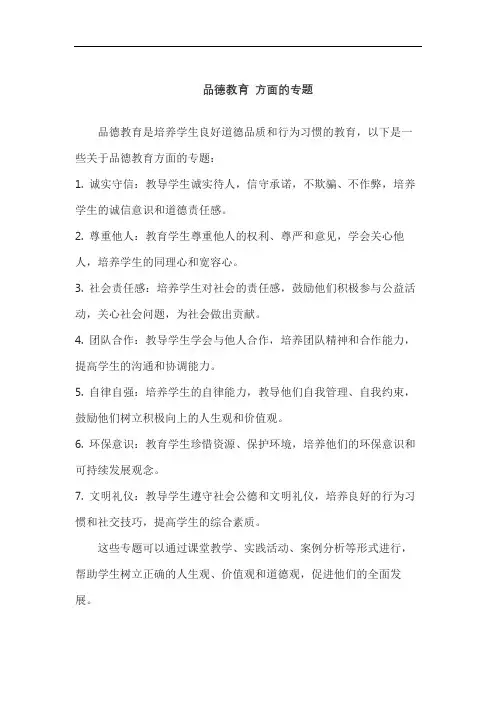 品德教育 方面的专题

品德教育是培养学生良好道德品质和行为习惯的教育，以下是一些关于品德教育方面的专题：

1. 诚实守信：教导学生诚实待人，信守承诺，不欺骗、不作弊，培养学生的诚信意识和道德责任感。

2. 尊重他人：教育学生尊重他人的权利、尊严和意见，学会关心他人，培养学生的同理心和宽容心。

3. 社会责任感：培养学生对社会的责任感，鼓励他们积极参与公益活动，关心社会问题，为社会做出贡献。

4. 团队合作：教导学生学会与他人合作，培养团队精神和合作能力，提高学生的沟通和协调能力。

5. 自律自强：培养学生的自律能力，教导他们自我管理、自我约束，鼓励他们树立积极向上的人生观和价值观。

6. 环保意识：教育学生珍惜资源、保护环境，培养他们的环保意识和可持续发展观念。

7. 文明礼仪：教导学生遵守社会公德和文明礼仪，培养良好的行为习惯和社交技巧，提高学生的综合素质。

这些专题可以通过课堂教学、实践活动、案例分析等形式进行，帮助学生树立正确的人生观、价值观和道德观，促进他们的全面发展。